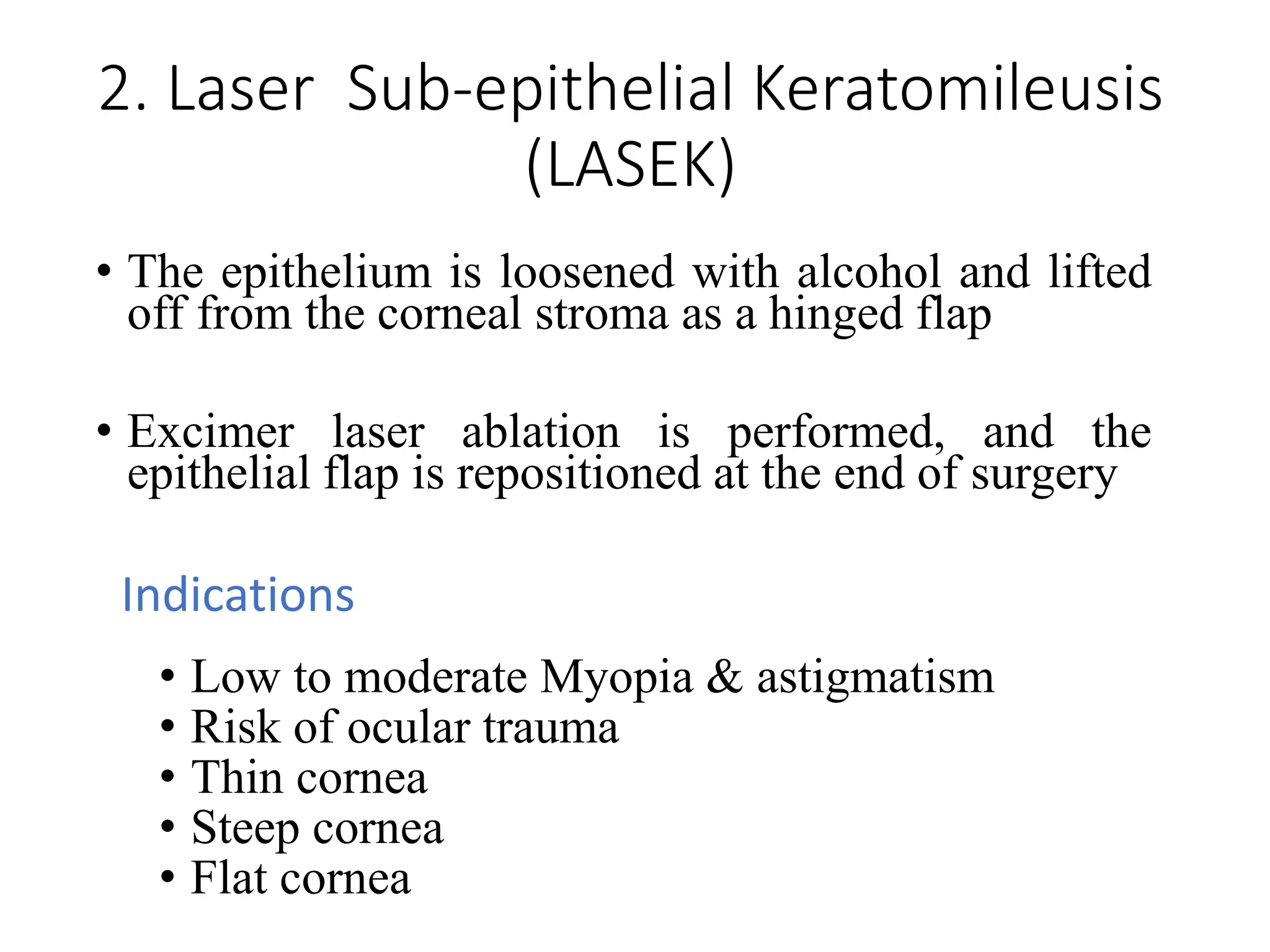 2. Laser Sub-epithelial Keratomileusis (LASEK)

• The epithelium is loosened with alcohol and lifted off from the corneal stroma as a hinged flap

• Excimer laser ablation is performed, and the epithelial flap is repositioned at the end of surgery

Indications

• Low to moderate Myopia & astigmatism
• Risk of ocular trauma
• Thin cornea
• Steep cornea
• Flat cornea